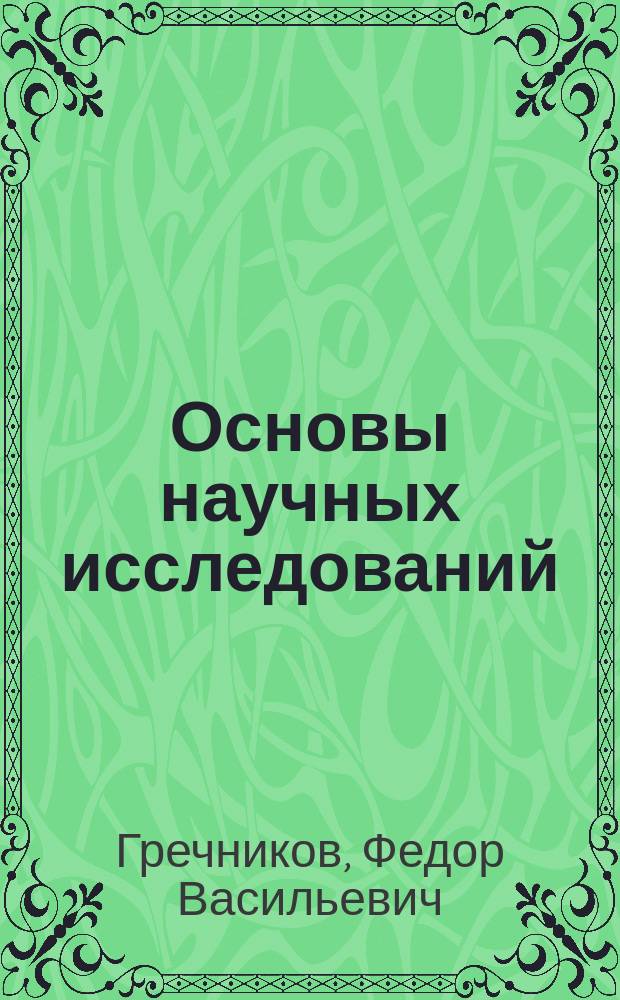 Основы научных исследований

Гречников, Федор Васильевич